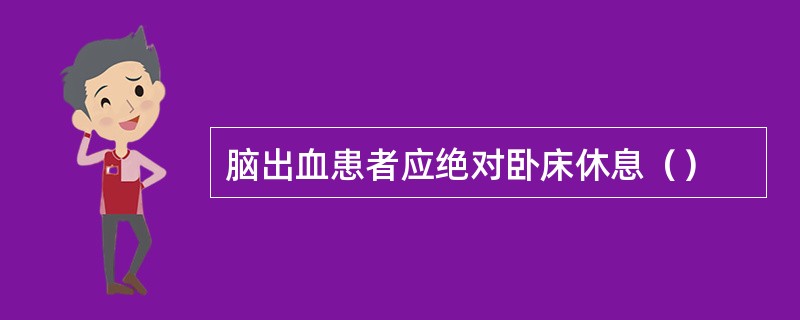 脑出血患者应绝对卧床休息（）